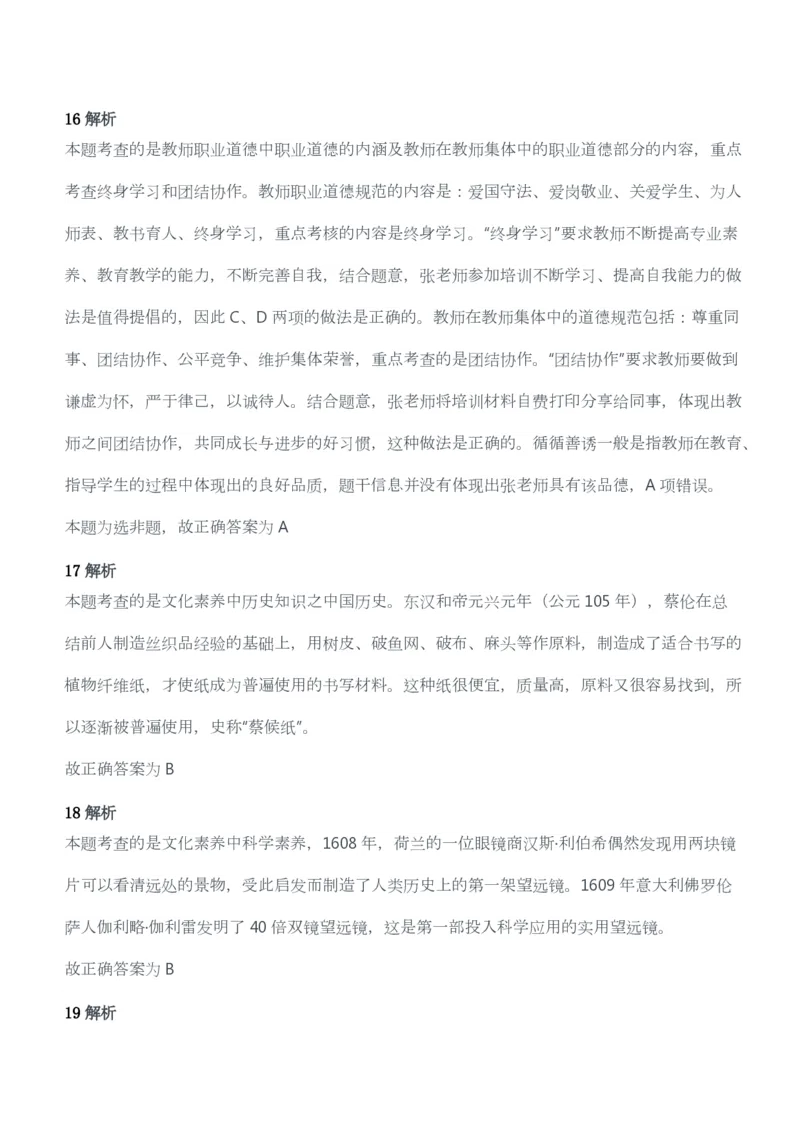 16 解析
本题考查的是教师职业道德中职业道德的内涵及教师在教师集体中的职业道德部分的内容，重点考查终身学习和团结协作。教师职业道德规范的内容是：爱国守法、爱岗敬业、关爱学生、为人师表、教书育人、终身学习，重点考核的内容是终身学习。“终身学习”要求教师不断提高专业素养、教育教学的能力，不断完善自我，结合题意，张老师参加培训不断学习、提高自我能力的做法是值得提倡的，因此 C、D 两项的做法是正确的。教师在教师集体中的道德规范包括：尊重同事、团结协作、公平竞争、维护集体荣誉，重点考查的是团结协作。“团结协作”要求教师要做到谦虚为怀，严于律己，以诚待人。结合题意，张老师将培训材料自费打印分享给同事，体现出教师之间团结协作，共同成长与进步的好习惯，这种做法是正确的。循循善诱一般是指教师在教育、指导学生的过程中体现出的良好品质，题干信息并没有体现出张老师具有该品德，A 项错误。
本题为选非题，故正确答案为 A

17 解析
本题考查的是文化素养中历史知识之中国历史。东汉和帝元兴元年（公元 105 年），蔡伦在总结前人制造丝织品经验的基础上，用树皮、破鱼网、破布、麻头等作原料，制造成了适合书写的植物纤维纸，才使纸成为普遍使用的书写材料。这种纸很便宜，质量高，原料又很容易找到，所以逐渐被普遍使用，史称“蔡候纸”。
故正确答案为 B

18 解析
本题考查的是文化素养中科学素养，1608 年，荷兰的一位眼镜商汉斯·利伯希偶然发现用两块镜片可以看清远处的景物，受此启发而制造了人类历史上的第一架望远镜。1609 年意大利佛罗伦萨人伽利略·伽利雷发明了 40 倍双镜望远镜，这是第一部投入科学应用的实用望远镜。
故正确答案为 B

19 解析